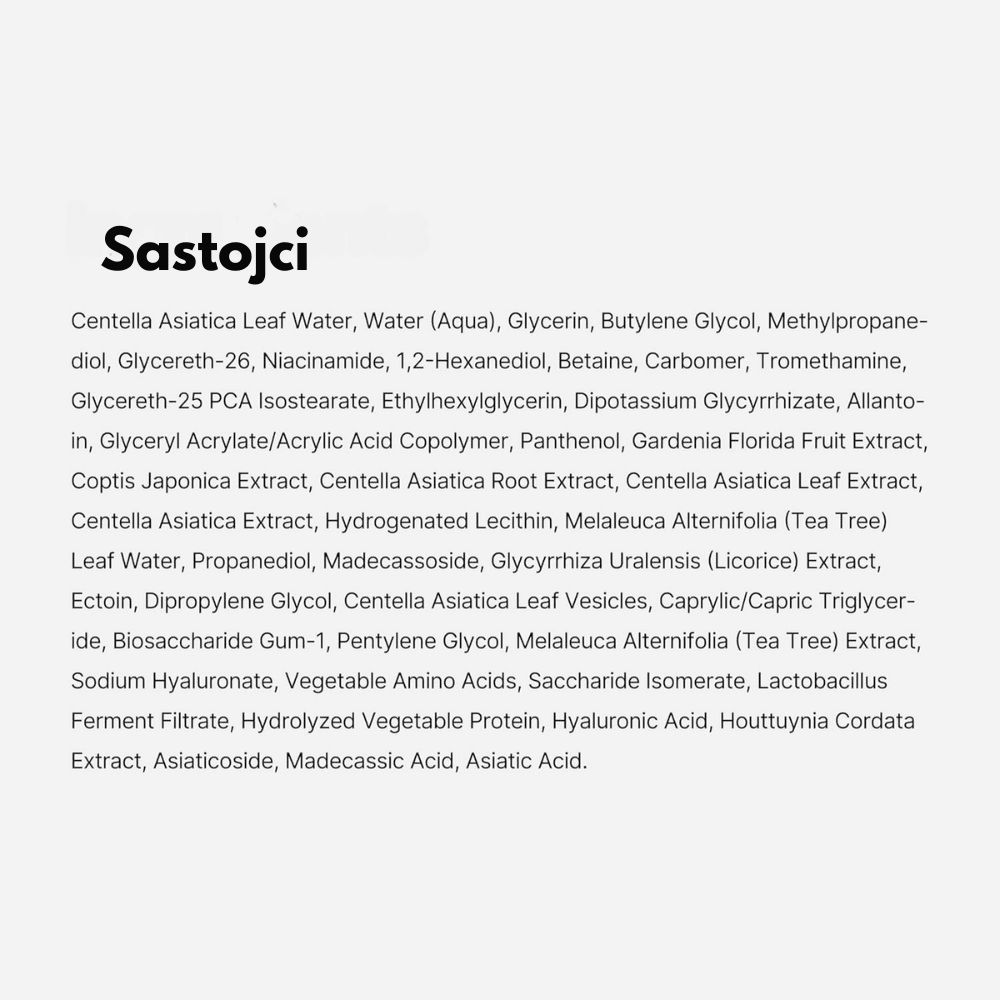 Sastojci

Centella Asiatica Leaf Water, Water (Aqua), Glycerin, Butylene Glycol, Methylpropanediol, Glycereth-26, Niacinamide, 1,2-Hexanediol, Betaine, Carbomer, Tromethamine, Glycereth-25 PCA Isostearate, Ethylhexylglycerin, Dipotassium Glycyrrhizate, Allantoin, Glyceryl Acrylate/Acrylic Acid Copolymer, Panthenol, Gardenia Florida Fruit Extract, Coptis Japonica Extract, Centella Asiatica Root Extract, Centella Asiatica Leaf Extract, Centella Asiatica Extract, Hydrogenated Lecithin, Melaleuca Alternifolia (Tea Tree) Leaf Water, Propanediol, Madecassoside, Glycyrrhiza Uralensis (Licorice) Extract, Ectoin, Dipropylene Glycol, Centella Asiatica Leaf Vesicles, Caprylic/Capric Triglyceride, Biosaccharide Gum-1, Pentylene Glycol, Melaleuca Alternifolia (Tea Tree) Extract, Sodium Hyaluronate, Vegetable Amino Acids, Saccharide Isomerate, Lactobacillus Ferment Filtrate, Hydrolyzed Vegetable Protein, Hyaluronic Acid, Houttuynia Cordata Extract, Asiaticoside, Madecassic Acid, Asiatic Acid.